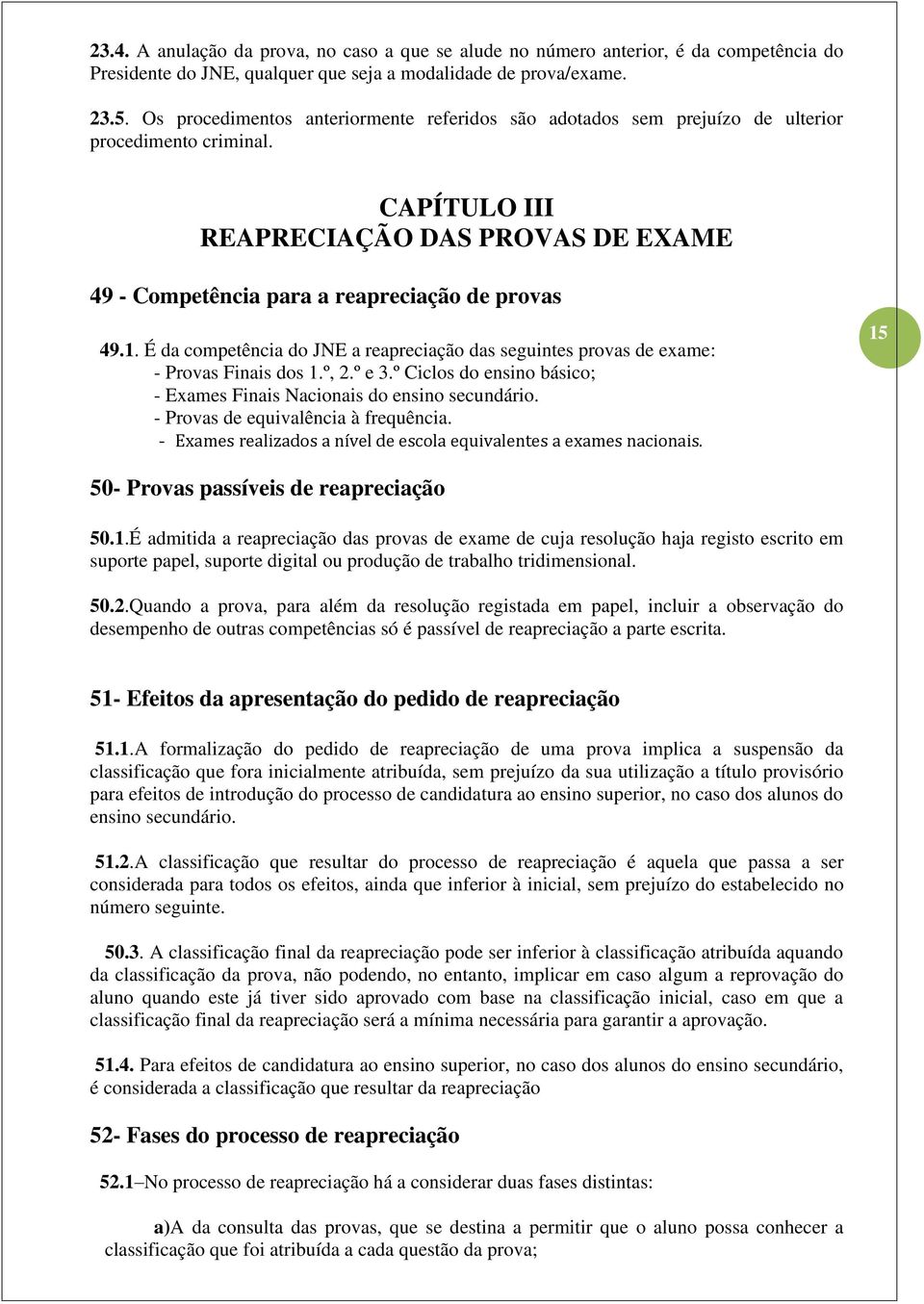 23.4. A anulação da prova, no caso a que se alude no número anterior, é da competência do Presidente do JNE, qualquer que seja a modalidade de prova/exame.

23.5. Os procedimentos anteriormente referidos são adotados sem prejuízo de ulterior procedimento criminal.

CAPÍTULO III
REAPRECIAÇÃO DAS PROVAS DE EXAME

49 - Competência para a reapreciação de provas

49.1. É da competência do JNE a reapreciação das seguintes provas de exame:
- Provas Finais dos 1.º, 2.º e 3.º Ciclos do ensino básico;
- Exames Finais Nacionais do ensino secundário.
- Provas de equivalência à frequência.
- Exames realizados a nível de escola equivalentes a exames nacionais.

15

50- Provas passíveis de reapreciação

50.1.É admitida a reapreciação das provas de exame de cuja resolução haja registo escrito em suporte papel, suporte digital ou produção de trabalho tridimensional.

50.2.Quando a prova, para além da resolução registada em papel, incluir a observação do desempenho de outras competências só é passível de reapreciação a parte escrita.

51- Efeitos da apresentação do pedido de reapreciação

51.1.A formalização do pedido de reapreciação de uma prova implica a suspensão da classificação que fora inicialmente atribuída, sem prejuízo da sua utilização a título provisório para efeitos de introdução do processo de candidatura ao ensino superior, no caso dos alunos do ensino secundário.

51.2.A classificação que resultar do processo de reapreciação é aquela que passa a ser considerada para todos os efeitos, ainda que inferior à inicial, sem prejuízo do estabelecido no número seguinte.

50.3. A classificação final da reapreciação pode ser inferior à classificação atribuída aquando da classificação da prova, não podendo, no entanto, implicar em caso algum a reprovação do aluno quando este já tiver sido aprovado com base na classificação inicial, caso em que a classificação final da reapreciação será a mínima necessária para garantir a aprovação.

51.4. Para efeitos de candidatura ao ensino superior, no caso dos alunos do ensino secundário, é considerada a classificação que resultar da reapreciação

52- Fases do processo de reapreciação

52.1–No processo de reapreciação há a considerar duas fases distintas:

a)A da consulta das provas, que se destina a permitir que o aluno possa conhecer a classificação que foi atribuída a cada questão da prova;